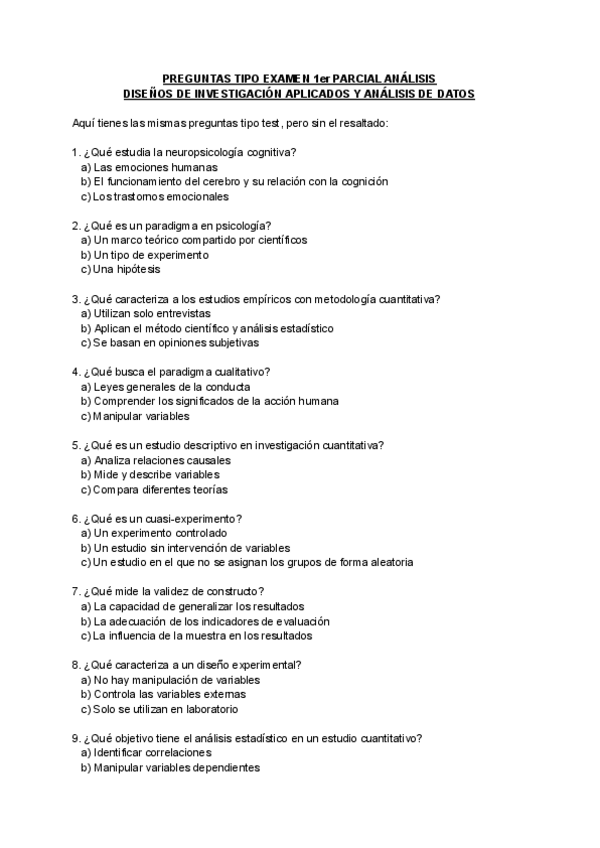 PREGUNTAS TIPO EXAMEN 1er PARCIAL ANÁLISIS
DISEÑOS DE INVESTIGACIÓN APLICADOS Y ANÁLISIS DE DATOS

Aquí tienes las mismas preguntas tipo test, pero sin el resaltado:

1. ¿Qué estudia la neuropsicología cognitiva?
a) Las emociones humanas
b) El funcionamiento del cerebro y su relación con la cognición
c) Los trastornos emocionales

2. ¿Qué es un paradigma en psicología?
a) Un marco teórico compartido por científicos
b) Un tipo de experimento
c) Una hipótesis

3. ¿Qué caracteriza a los estudios empíricos con metodología cuantitativa?
a) Utilizan solo entrevistas
b) Aplican el método científico y análisis estadístico
c) Se basan en opiniones subjetivas

4. ¿Qué busca el paradigma cualitativo?
a) Leyes generales de la conducta
b) Comprender los significados de la acción humana
c) Manipular variables

5. ¿Qué es un estudio descriptivo en investigación cuantitativa?
a) Analiza relaciones causales
b) Mide y describe variables
c) Compara diferentes teorías

6. ¿Qué es un cuasi-experimento?
a) Un experimento controlado
b) Un estudio sin intervención de variables
c) Un estudio en el que no se asignan los grupos de forma aleatoria

7. ¿Qué mide la validez de constructo?
a) La capacidad de generalizar los resultados
b) La adecuación de los indicadores de evaluación
c) La influencia de la muestra en los resultados

8. ¿Qué caracteriza a un diseño experimental?
a) No hay manipulación de variables
b) Controla las variables externas
c) Solo se utilizan en laboratorio

9. ¿Qué objetivo tiene el análisis estadístico en un estudio cuantitativo?
a) Identificar correlaciones
b) Manipular variables dependientes